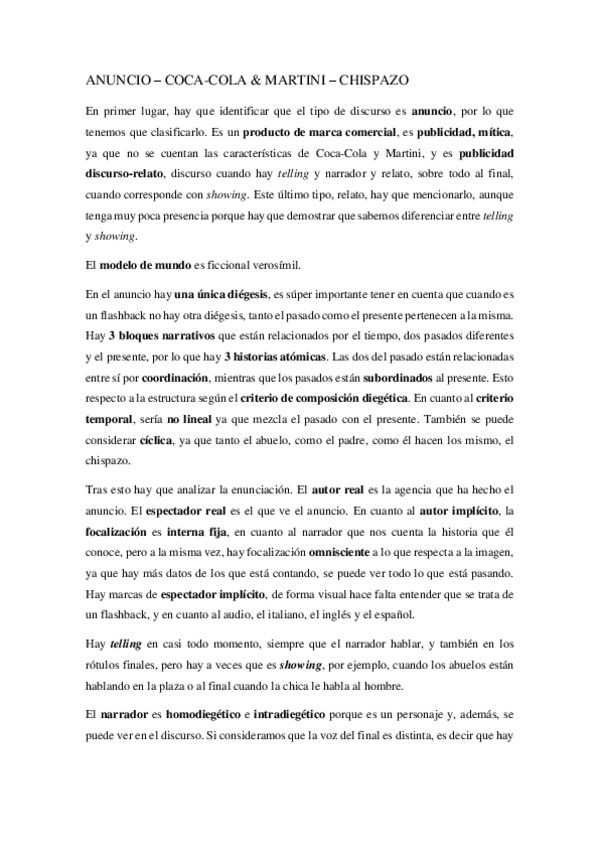 ANUNCIO – COCA-COLA & MARTINI – CHISPAZO

En primer lugar, hay que identificar que el tipo de discurso es anuncio, por lo que tenemos que clasificarlo. Es un producto de marca comercial, es publicidad, mítica, ya que no se cuentan las características de Coca-Cola y Martini, y es publicidad discurso-relato, discurso cuando hay telling y narrador y relato, sobre todo al final, cuando corresponde con showing. Este último tipo, relato, hay que mencionarlo, aunque tenga muy poca presencia porque hay que demostrar que sabemos diferenciar entre telling y showing.

El modelo de mundo es ficcional verosímil.

En el anuncio hay una única diégesis, es súper importante tener en cuenta que cuando es un flashback no hay otra diégesis, tanto el pasado como el presente pertenecen a la misma. Hay 3 bloques narrativos que están relacionados por el tiempo, dos pasados diferentes y el presente, por lo que hay 3 historias atómicas. Las dos del pasado están relacionadas entre sí por coordinación, mientras que los pasados están subordinados al presente. Esto respecto a la estructura según el criterio de composición diegética. En cuanto al criterio temporal, sería no lineal ya que mezcla el pasado con el presente. También se puede considerar cíclica, ya que tanto el abuelo, como el padre, como él hacen los mismo, el chispazo.

Tras esto hay que analizar la enunciación. El autor real es la agencia que ha hecho el anuncio. El espectador real es el que ve el anuncio. En cuanto al autor implícito, la focalización es interna fija, en cuanto al narrador que nos cuenta la historia que él conoce, pero a la misma vez, hay focalización omnisciente a lo que respecta a la imagen, ya que hay más datos de los que está contando, se puede ver todo lo que está pasando. Hay marcas de espectador implícito, de forma visual hace falta entender que se trata de un flashback, y en cuanto al audio, el italiano, el inglés y el español.

Hay telling en casi todo momento, siempre que el narrador hablar, y también en los rótulos finales, pero hay a veces que es showing, por ejemplo, cuando los abuelos están hablando en la plaza o al final cuando la chica le habla al hombre.

El narrador es homodiegético e intradiegético porque es un personaje y, además, se puede ver en el discurso. Si consideramos que la voz del final es distinta, es decir que hay